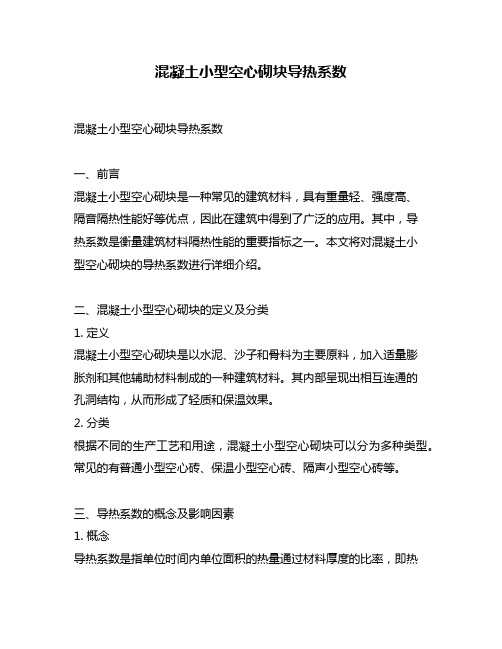 混凝土小型空心砌块导热系数

混凝土小型空心砌块导热系数

一、前言
混凝土小型空心砌块是一种常见的建筑材料，具有重量轻、强度高、隔音隔热性能好等优点，因此在建筑中得到了广泛的应用。其中，导热系数是衡量建筑材料隔热性能的重要指标之一。本文将对混凝土小型空心砌块的导热系数进行详细介绍。

二、混凝土小型空心砌块的定义及分类
1. 定义
混凝土小型空心砌块是以水泥、沙子和骨料为主要原料，加入适量膨胀剂和其他辅助材料制成的一种建筑材料。其内部呈现出相互连通的孔洞结构，从而形成了轻质和保温效果。
2. 分类
根据不同的生产工艺和用途，混凝土小型空心砌块可以分为多种类型。常见的有普通小型空心砖、保温小型空心砖、隔声小型空心砖等。

三、导热系数的概念及影响因素
1. 概念
导热系数是指单位时间内单位面积的热量通过材料厚度的比率，即热